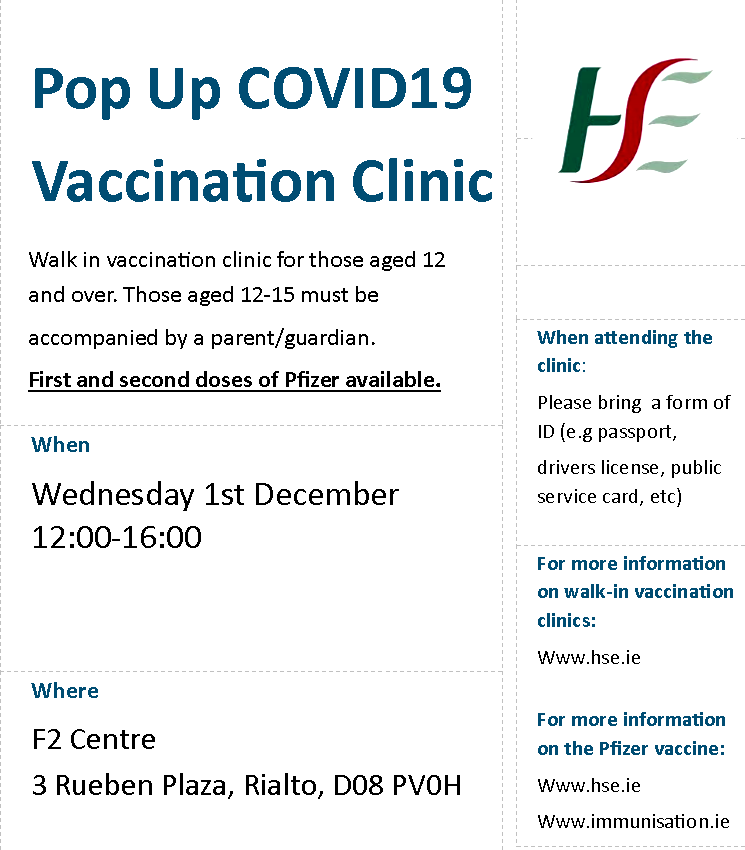 Pop Up COVID19 Vaccination Clinic

Walk in vaccination clinic for those aged 12 and over. Those aged 12-15 must be accompanied by a parent/guardian.

First and second doses of Pfizer available.

When

Wednesday 1st December
12:00-16:00

Where

F2 Centre
3 Rueben Plaza, Rialto, D08 PV0H

HSE

When attending the clinic:

Please bring a form of ID (e.g passport, drivers license, public service card, etc)

For more information on walk-in vaccination clinics:

Www.hse.ie

For more information on the Pfizer vaccine:

Www.hse.ie

Www.immunisation.ie